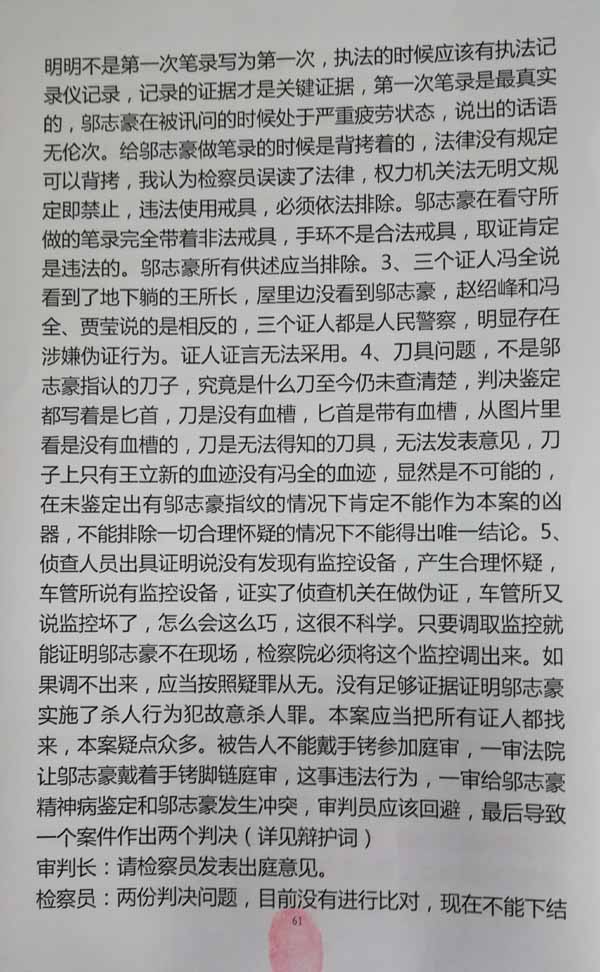 明明不是第一次笔录写为第一次，执法的时候应该有执法记录仪记录，记录的证据才是关键证据，第一次笔录是最真实的，邬志豪在被讯问的时候处于严重疲劳状态，说出的话语无伦次。给邬志豪做笔录的时候是背拷着的，法律没有规定可以背拷，我认为检察员误读了法律，权力机关法无明文规定即禁止，违法使用戒具，必须依法排除。邬志豪在看守所做的笔录完全带着非法戒具，手环不是合法戒具，取证肯定是违法的。邬志豪所有供述应当排除。3、三个证人冯全说看到了地下躺的王所长，屋里边没看到邬志豪，赵绍峰和冯全、贾莹说的是相反的，三个证人都是人民警察，明显存在涉嫌伪证行为。证人证言无法采用。4、刀具问题，不是邬志豪指认的刀子，究竟是什么刀至今仍未查清楚，判决鉴定都写着是匕首，刀是没有血槽，匕首是带有血槽，从图片里看是没有血槽的，刀是无法得知的刀具，无法发表意见，刀子上只有王立新的血迹没有冯全的血迹，显然是不可能的，在未鉴定出有邬志豪指纹的情况下肯定不能作为本案的凶器，不能排除一切合理怀疑的情况下不能得出唯一结论。5、侦查人员出具证明说没有发现有监控设备，产生合理怀疑，车管所说有监控设备，证实了侦查机关在做伪证，车管所又说监控坏了，怎么会这么巧，这很不科学。只要调取监控就能证明邬志豪不在现场，检察院必须将这个监控调出来。如果调不出来，应当按照疑罪从无。没有足够证据证明邬志豪实施了杀人行为犯故意杀人罪。本案应当把所有证人都找来，本案疑点众多。被告人不能戴手铐参加庭审，一审法院让邬志豪戴着手铐脚链庭审，这事违法行为，一审给邬志豪精神病鉴定和邬志豪发生冲突，审判员应该回避，最后导致一个案件作出两个判决（详见辩护词）

审判长：请检察员发表出庭意见。

检察员：两份判决问题，目前没有进行比对，现在不能下结

61